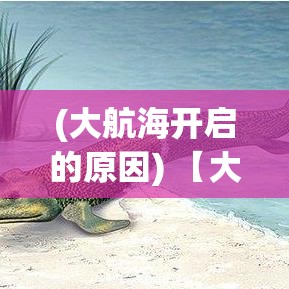 (大航海开启的原因)【大